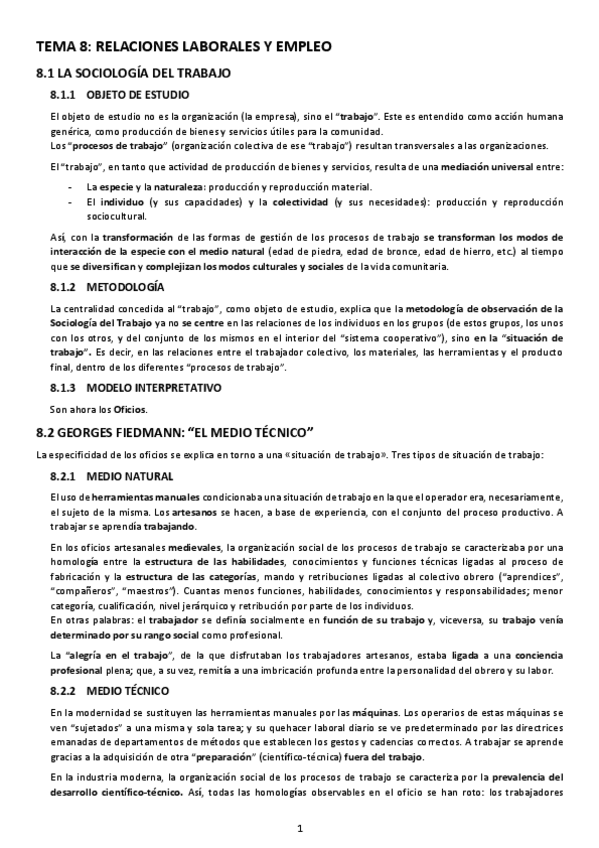 TEMA 8: RELACIONES LABORALES Y EMPLEO

8.1 LA SOCIOLOGÍA DEL TRABAJO

8.1.1 OBJETO DE ESTUDIO

El objeto de estudio no es la organización (la empresa), sino el "trabajo". Este es entendido como acción humana genérica, como producción de bienes y servicios útiles para la comunidad.
Los "procesos de trabajo" (organización colectiva de ese "trabajo") resultan transversales a las organizaciones.

El "trabajo", en tanto que actividad de producción de bienes y servicios, resulta de una mediación universal entre:

- La especie y la naturaleza: producción y reproducción material.
- El individuo (y sus capacidades) y la colectividad (y sus necesidades): producción y reproducción sociocultural.

Así, con la transformación de las formas de gestión de los procesos de trabajo se transforman los modos de interacción de la especie con el medio natural (edad de piedra, edad de bronce, edad de hierro, etc.) al tiempo que se diversifican y complejizan los modos culturales y sociales de la vida comunitaria.

8.1.2 METODOLOGÍA

La centralidad concedida al "trabajo", como objeto de estudio, explica que la metodología de observación de la Sociología del Trabajo ya no se centre en las relaciones de los individuos en los grupos (de estos grupos, los unos con los otros, y del conjunto de los mismos en el interior del "sistema cooperativo"), sino en la "situación de trabajo". Es decir, en las relaciones entre el trabajador colectivo, los materiales, las herramientas y el producto final, dentro de los diferentes "procesos de trabajo".

8.1.3 MODELO INTERPRETATIVO

Son ahora los Oficios.

8.2 GEORGES FIEDMANN: "EL MEDIO TÉCNICO"

La especificidad de los oficios se explica en torno a una «situación de trabajo». Tres tipos de situación de trabajo:

8.2.1 MEDIO NATURAL

El uso de herramientas manuales condicionaba una situación de trabajo en la que el operador era, necesariamente, el sujeto de la misma. Los artesanos se hacen, a base de experiencia, con el conjunto del proceso productivo. A trabajar se aprendía trabajando.

En los oficios artesanales medievales, la organización social de los procesos de trabajo se caracterizaba por una homología entre la estructura de las habilidades, conocimientos y funciones técnicas ligadas al proceso de fabricación y la estructura de las categorías, mando y retribuciones ligadas al colectivo obrero ("aprendices", "compañeros", "maestros"). Cuantas menos funciones, habilidades, conocimientos y responsabilidades; menor categoría, cualificación, nivel jerárquico y retribución por parte de los individuos.
En otras palabras: el trabajador se definía socialmente en función de su trabajo y, viceversa, su trabajo venía determinado por su rango social como profesional.

La "alegría en el trabajo", de la que disfrutaban los trabajadores artesanos, estaba ligada a una conciencia profesional plena; que, a su vez, remitía a una imbricación profunda entre la personalidad del obrero y su labor.

8.2.2 MEDIO TÉCNICO

En la modernidad se sustituyen las herramientas manuales por las máquinas. Los operarios de estas máquinas se ven "sujetados" a una misma y sola tarea; y su quehacer laboral diario se ve predeterminado por las directrices emanadas de departamentos de métodos que establecen los gestos y cadencias correctos. A trabajar se aprende gracias a la adquisición de otra "preparación" (científico-técnica) fuera del trabajo.

En la industria moderna, la organización social de los procesos de trabajo se caracteriza por la prevalencia del desarrollo científico-técnico. Así, todas las homologías observables en el oficio se han roto: los trabajadores

1